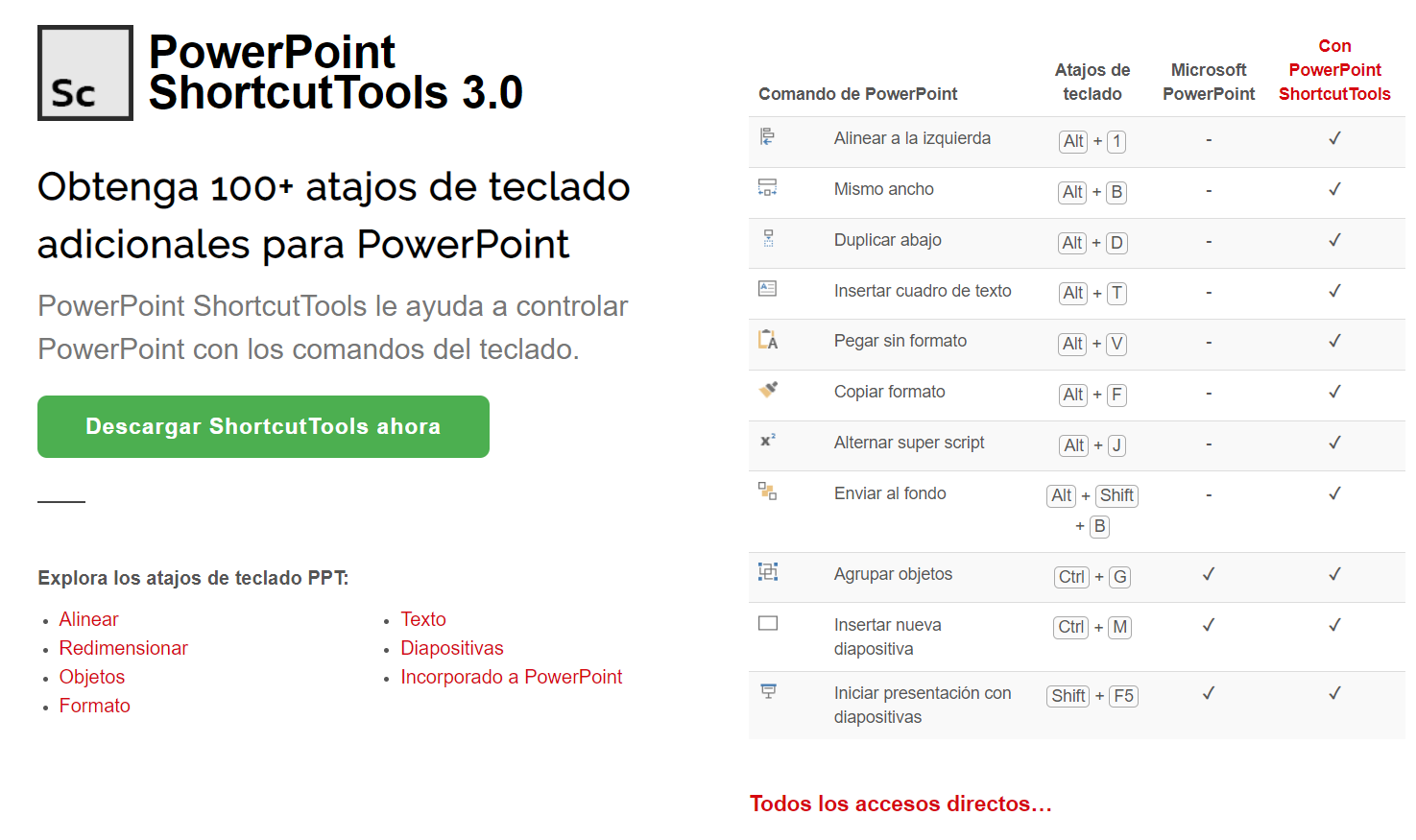 Sc

PowerPoint ShortcutTools 3.0

Obtenga 100+ atajos de teclado adicionales para PowerPoint

PowerPoint ShortcutTools le ayuda a controlar PowerPoint con los comandos del teclado.

Descargar ShortcutTools ahora

Explora los atajos de teclado PPT:

- Alinear
- Redimensionar
- Objetos
- Formato

- Texto
- Diapositivas
- Incorporado a PowerPoint

| Comando de PowerPoint | Atajos de teclado | Microsoft PowerPoint | Con PowerPoint ShortcutTools |
|---|---|---|---|
| Alinear a la izquierda | Alt + 1 | - | ✓ |
| Mismo ancho | Alt + B | - | ✓ |
| Duplicar abajo | Alt + D | - | ✓ |
| Insertar cuadro de texto | Alt + T | - | ✓ |
| Pegar sin formato | Alt + V | - | ✓ |
| Copiar formato | Alt + F | - | ✓ |
| Alternar super script | Alt + J | - | ✓ |
| Enviar al fondo | Alt + Shift + B | - | ✓ |
| Agrupar objetos | Ctrl + G | ✓ | ✓ |
| Insertar nueva diapositiva | Ctrl + M | ✓ | ✓ |
| Iniciar presentación con diapositivas | Shift + F5 | ✓ | ✓ |

Todos los accesos directos...